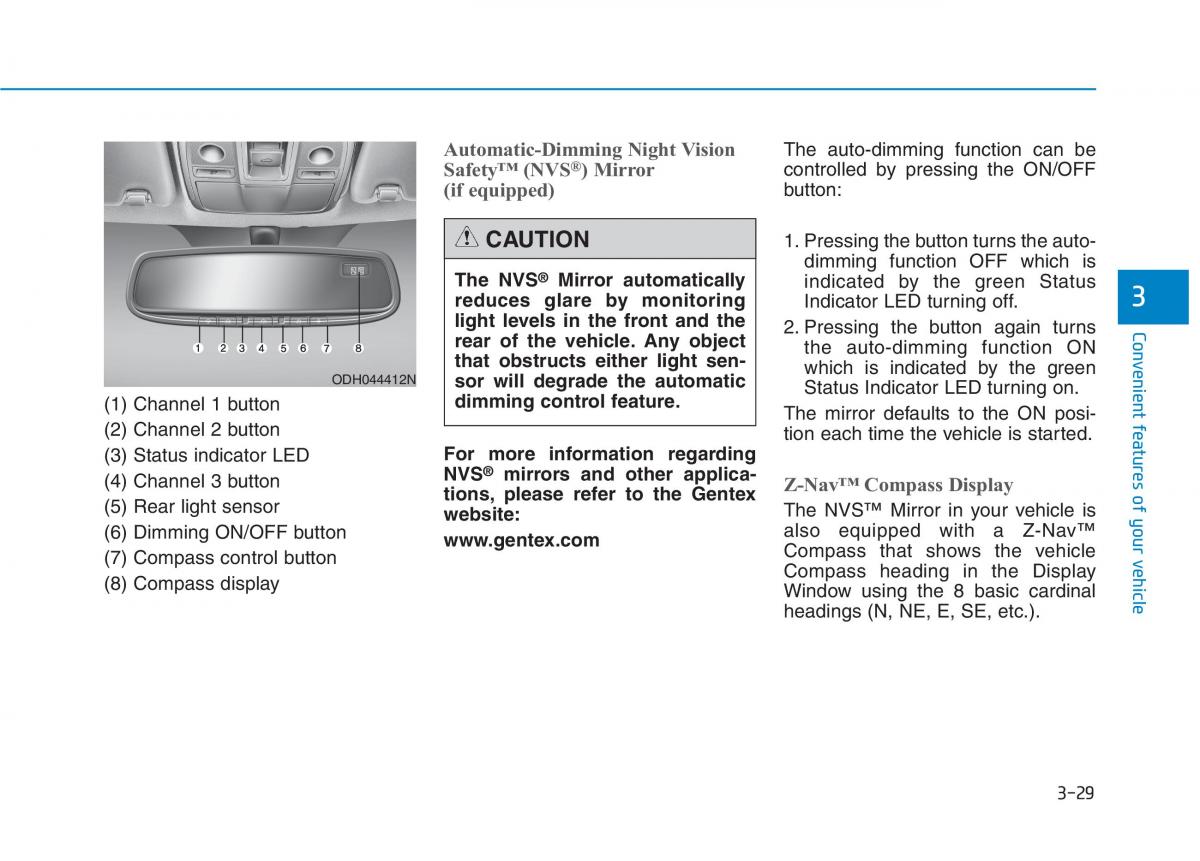 1 2 3 4 5 6 7 8

ODH044412N

(1) Channel 1 button
(2) Channel 2 button
(3) Status indicator LED
(4) Channel 3 button
(5) Rear light sensor
(6) Dimming ON/OFF button
(7) Compass control button
(8) Compass display

Automatic-Dimming Night Vision Safety™ (NVS®) Mirror (if equipped)

CAUTION

The NVS® Mirror automatically reduces glare by monitoring light levels in the front and the rear of the vehicle. Any object that obstructs either light sensor will degrade the automatic dimming control feature.

For more information regarding NVS® mirrors and other applications, please refer to the Gentex website:

www.gentex.com

The auto-dimming function can be controlled by pressing the ON/OFF button:

1. Pressing the button turns the auto-dimming function OFF which is indicated by the green Status Indicator LED turning off.
2. Pressing the button again turns the auto-dimming function ON which is indicated by the green Status Indicator LED turning on.

The mirror defaults to the ON position each time the vehicle is started.

Z-Nav™ Compass Display

The NVS™ Mirror in your vehicle is also equipped with a Z-Nav™ Compass that shows the vehicle Compass heading in the Display Window using the 8 basic cardinal headings (N, NE, E, SE, etc.).

3

Convenient features of your vehicle

3-29